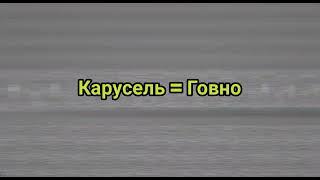 Карусель = Говно